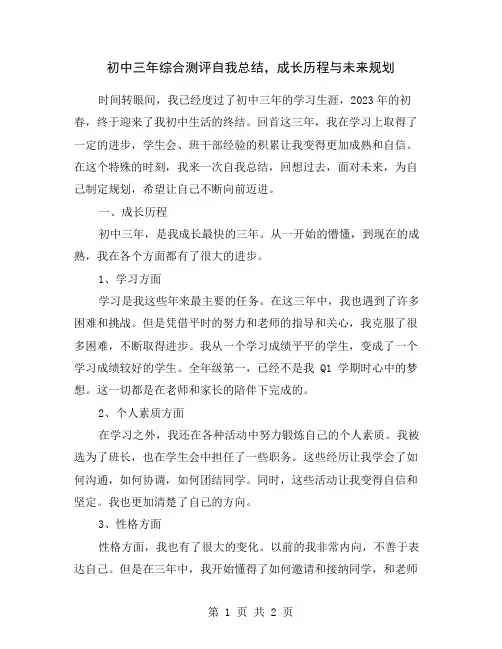 初中三年综合测评自我总结，成长历程与未来规划

时间转眼间，我已经度过了初中三年的学习生涯，2023年的初春，终于迎来了我初中生活的终结。回首这三年，我在学习上取得了一定的进步，学生会、班干部经验的积累让我变得更加成熟和自信。在这个特殊的时刻，我来一次自我总结，回想过去，面对未来，为自己制定规划，希望让自己不断向前迈进。

一、成长历程

初中三年，是我成长最快的三年。从一开始的懵懂，到现在的成熟，我在各个方面都有了很大的进步。

1、学习方面

学习是我这些年来最主要的任务。在这三年中，我也遇到了许多困难和挑战。但是凭借平时的努力和老师的指导和关心，我克服了很多困难，不断取得进步。我从一个学习成绩平平的学生，变成了一个学习成绩较好的学生。全年级第一，已经不是我 Q1 学期时心中的梦想。这一切都是在老师和家长的陪伴下完成的。

2、个人素质方面

在学习之外，我还在各种活动中努力锻炼自己的个人素质。我被选为了班长，也在学生会中担任了一些职务。这些经历让我学会了如何沟通，如何协调，如何团结同学。同时，这些活动让我变得自信和坚定。我也更加清楚了自己的方向。

3、性格方面

性格方面，我也有了很大的变化。以前的我非常内向，不善于表达自己。但是在三年中，我开始懂得了如何邀请和接纳同学，和老师

第 1 页 共 2 页